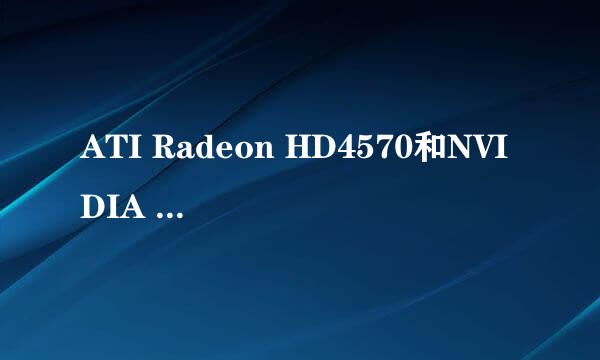 ATI Radeon HD4570和NVIDIA ...